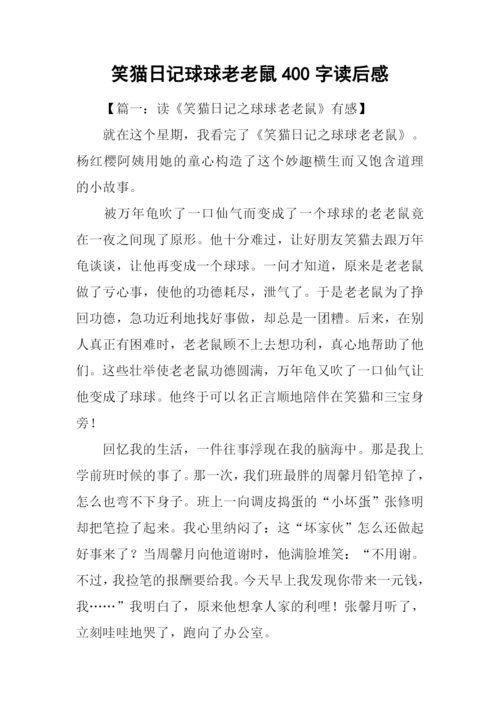 笑猫日记球球老老鼠 400 字读后感

【篇一：读《笑猫日记之球球老老鼠》有感】

就在这个星期，我看完了《笑猫日记之球球老老鼠》。杨红樱阿姨用她的童心构造了这个妙趣横生而又饱含道理的小故事。

被万年龟吹了一口仙气而变成了一个球球的老老鼠竟在一夜之间现了原形。他十分难过，让好朋友笑猫去跟万年龟谈谈，让他再变成一个球球。一问才知道，原来是老老鼠做了亏心事，使他的功德耗尽，泄气了。于是老老鼠为了挣回功德，急功近利地找好事做，却总是一团糟。后来，在别人真正有困难时，老老鼠顾不上去想功利，真心地帮助了他们。这些壮举使老老鼠功德圆满，万年龟又吹了一口仙气让他变成了球球。他终于可以名正言顺地陪伴在笑猫和三宝身旁！

回忆我的生活，一件往事浮现在我的脑海中。那是我上学前班时候的事了。那一次，我们班最胖的周馨月铅笔掉了，怎么也弯不下身子。班上一向调皮捣蛋的“小坏蛋”张修明却把笔捡了起来。我心里纳闷了：这“坏家伙”怎么还做起好事来了？当周馨月向他道谢时，他满脸堆笑：“不用谢。不过，我捡笔的报酬要给我。今天早上我发现你带来一元钱，我……”我明白了，原来他想拿人家的利哩！张馨月听了，立刻哇哇地哭了，跑向了办公室。